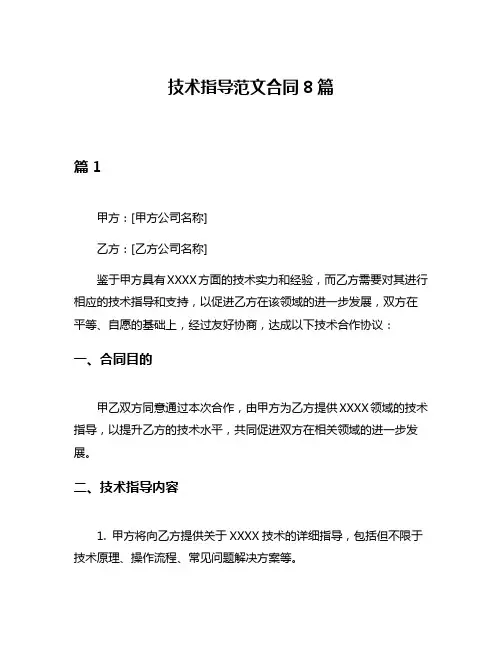 技术指导范文合同 8 篇

篇 1

甲方：[甲方公司名称]

乙方：[乙方公司名称]

鉴于甲方具有 XXXX 方面的技术实力和经验，而乙方需要对其进行相应的技术指导和支持，以促进乙方在该领域的进一步发展，双方在平等、自愿的基础上，经过友好协商，达成以下技术合作协议：

一、合同目的

甲乙双方同意通过本次合作，由甲方为乙方提供 XXXX 领域的技术指导，以提升乙方的技术水平，共同促进双方在相关领域的进一步发展。

二、技术指导内容

1. 甲方将向乙方提供关于 XXXX 技术的详细指导，包括但不限于技术原理、操作流程、常见问题解决方案等。